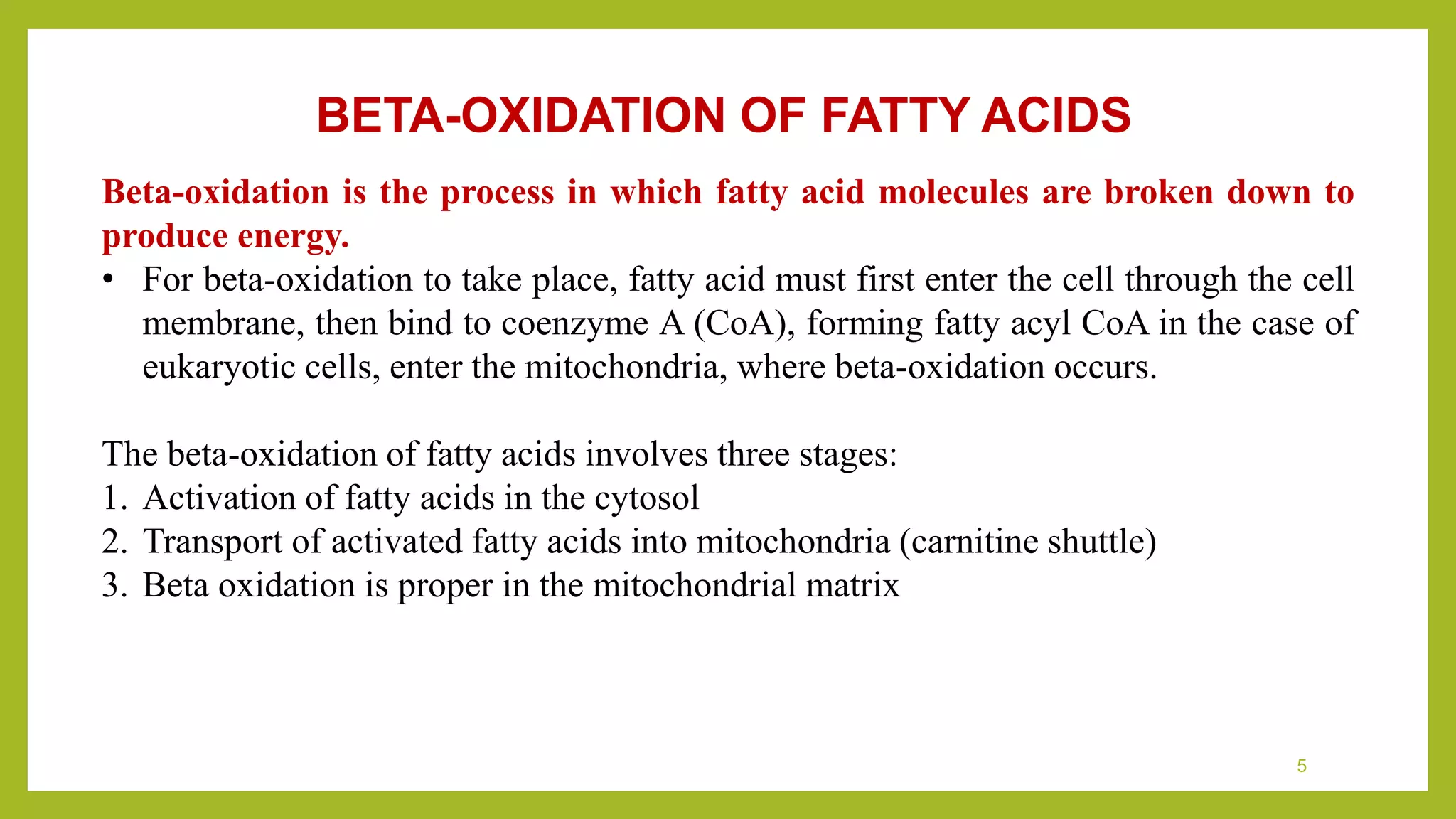 BETA-OXIDATION OF FATTY ACIDS

Beta-oxidation is the process in which fatty acid molecules are broken down to produce energy.

• For beta-oxidation to take place, fatty acid must first enter the cell through the cell membrane, then bind to coenzyme A (CoA), forming fatty acyl CoA in the case of eukaryotic cells, enter the mitochondria, where beta-oxidation occurs.

The beta-oxidation of fatty acids involves three stages:
1. Activation of fatty acids in the cytosol
2. Transport of activated fatty acids into mitochondria (carnitine shuttle)
3. Beta oxidation is proper in the mitochondrial matrix

5